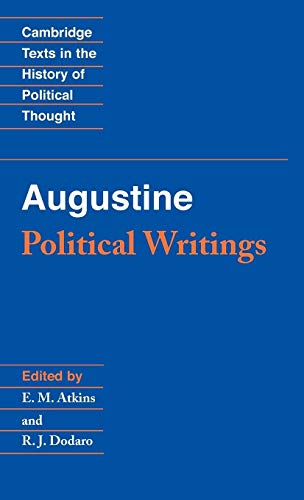 Cambridge
Texts in the
History of
Political
Thought

Augustine
Political Writings

Edited by
E. M. Atkins
and
R. J. Dodaro